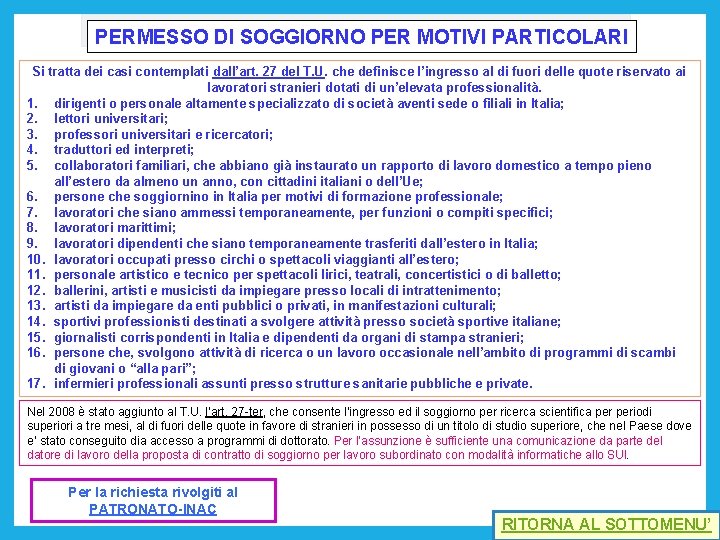 PERMESSO DI SOGGIORNO PER MOTIVI PARTICOLARI

Si tratta dei casi contemplati dall'art. 27 del T.U. che definisce l'ingresso al di fuori delle quote riservato ai lavoratori stranieri dotati di un'elevata professionalità.

1. dirigenti o personale altamente specializzato di società aventi sede o filiali in Italia;
2. lettori universitari;
3. professori universitari e ricercatori;
4. traduttori ed interpreti;
5. collaboratori familiari, che abbiano già instaurato un rapporto di lavoro domestico a tempo pieno all'estero da almeno un anno, con cittadini italiani o dell'Ue;
6. persone che soggiornino in Italia per motivi di formazione professionale;
7. lavoratori che siano ammessi temporaneamente, per funzioni o compiti specifici;
8. lavoratori marittimi;
9. lavoratori dipendenti che siano temporaneamente trasferiti dall'estero in Italia;
10. lavoratori occupati presso circhi o spettacoli viaggianti all'estero;
11. personale artistico e tecnico per spettacoli lirici, teatrali, concertistici o di balletto;
12. ballerini, artisti e musicisti da impiegare presso locali di intrattenimento;
13. artisti da impiegare da enti pubblici o privati, in manifestazioni culturali;
14. sportivi professionisti destinati a svolgere attività presso società sportive italiane;
15. giornalisti corrispondenti in Italia e dipendenti da organi di stampa stranieri;
16. persone che, svolgono attività di ricerca o un lavoro occasionale nell'ambito di programmi di scambi di giovani o "alla pari";
17. infermieri professionali assunti presso strutture sanitarie pubbliche e private.

Nel 2008 è stato aggiunto al T.U. l'art. 27-ter, che consente l'ingresso ed il soggiorno per ricerca scientifica per periodi superiori a tre mesi, al di fuori delle quote in favore di stranieri in possesso di un titolo di studio superiore, che nel Paese dove e' stato conseguito dia accesso a programmi di dottorato. Per l'assunzione è sufficiente una comunicazione da parte del datore di lavoro della proposta di contratto di soggiorno per lavoro subordinato con modalità informatiche allo SUI.

Per la richiesta rivolgiti al PATRONATO-INAC

RITORNA AL SOTTOMENU'